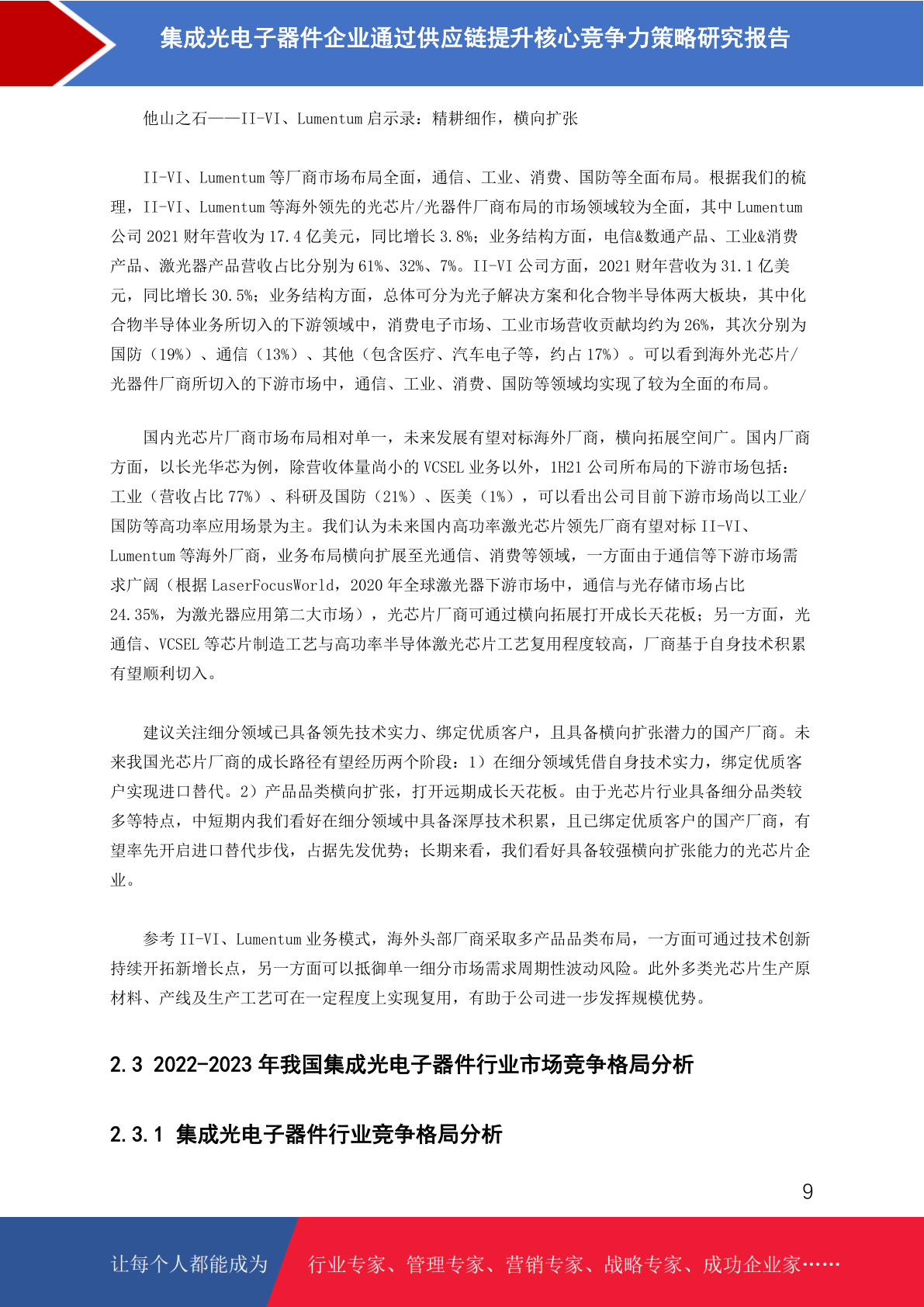 集成光电子器件企业通过供应链提升核心竞争力策略研究报告

他山之石——II-VI、Lumentum 启示录：精耕细作，横向扩张

II-VI、Lumentum 等厂商市场布局全面，通信、工业、消费、国防等全面布局。根据我们的梳理，II-VI、Lumentum 等海外领先的光芯片/光器件厂商布局的市场领域较为全面，其中 Lumentum 公司 2021 财年营收为 17.4 亿美元，同比增长 3.8%；业务结构方面，电信&数通产品、工业&消费产品、激光器产品营收占比分别为 61%、32%、7%。II-VI 公司方面，2021 财年营收为 31.1 亿美元，同比增长 30.5%；业务结构方面，总体可分为光子解决方案和化合物半导体两大板块，其中化合物半导体业务所切入的下游领域中，消费电子市场、工业市场营收贡献均约为 26%，其次分别为国防（19%）、通信（13%）、其他（包含医疗、汽车电子等，约占 17%）。可以看到海外光芯片/光器件厂商所切入的下游市场中，通信、工业、消费、国防等领域均实现了较为全面的布局。

国内光芯片厂商市场布局相对单一，未来发展有望对标海外厂商，横向拓展空间广。国内厂商方面，以长光华芯为例，除营收体量尚小的 VCSEL 业务以外，1H21 公司所布局的下游市场包括：工业（营收占比 77%）、科研及国防（21%）、医美（1%），可以看出公司目前下游市场尚以工业/国防等高功率应用场景为主。我们认为未来国内高功率激光芯片领先厂商有望对标 II-VI、Lumentum 等海外厂商，业务布局横向扩展至光通信、消费等领域，一方面由于通信等下游市场需求广阔（根据 LaserFocusWorld，2020 年全球激光器下游市场中，通信与光存储市场占比 24.35%，为激光器应用第二大市场），光芯片厂商可通过横向拓展打开成长天花板；另一方面，光通信、VCSEL 等芯片制造工艺与高功率半导体激光芯片工艺复用程度较高，厂商基于自身技术积累有望顺利切入。

建议关注细分领域已具备领先技术实力、绑定优质客户，且具备横向扩张潜力的国产厂商。未来我国光芯片厂商的成长路径有望经历两个阶段：1）在细分领域凭借自身技术实力，绑定优质客户实现进口替代。2）产品品类横向扩张，打开远期成长天花板。由于光芯片行业具备细分品类较多等特点，中短期内我们看好在细分领域中具备深厚技术积累，且已绑定优质客户的国产厂商，有望率先开启进口替代步伐，占据先发优势；长期来看，我们看好具备较强横向扩张能力的光芯片企业。

参考 II-VI、Lumentum 业务模式，海外头部厂商采取多产品品类布局，一方面可通过技术创新持续开拓新增长点，另一方面可以抵御单一细分市场需求周期性波动风险。此外多类光芯片生产原材料、产线及生产工艺可在一定程度上实现复用，有助于公司进一步发挥规模优势。

2.3 2022-2023 年我国集成光电子器件行业市场竞争格局分析

2.3.1 集成光电子器件行业竞争格局分析

9

让每个人都能成为 行业专家、管理专家、营销专家、战略专家、成功企业家……